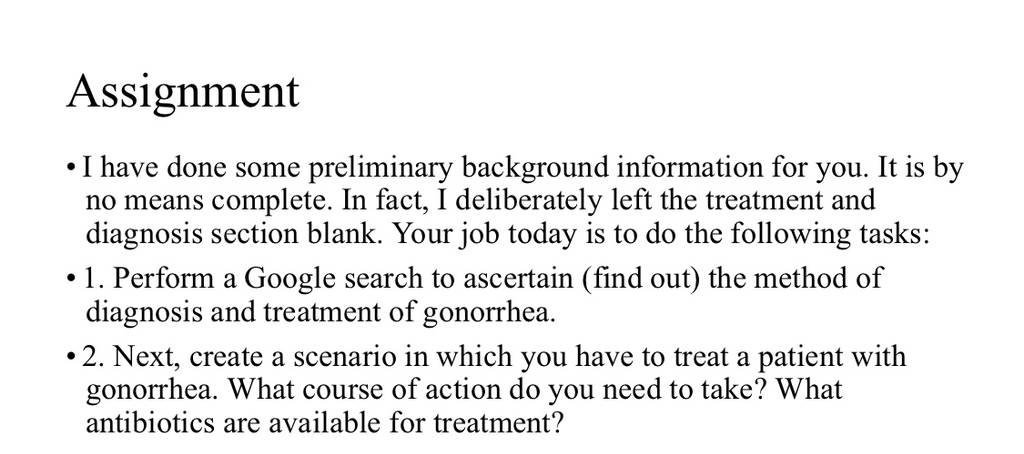 Assignment

• I have done some preliminary background information for you. It is by no means complete. In fact, I deliberately left the treatment and diagnosis section blank. Your job today is to do the following tasks:

• 1. Perform a Google search to ascertain (find out) the method of diagnosis and treatment of gonorrhea.

• 2. Next, create a scenario in which you have to treat a patient with gonorrhea. What course of action do you need to take? What antibiotics are available for treatment?